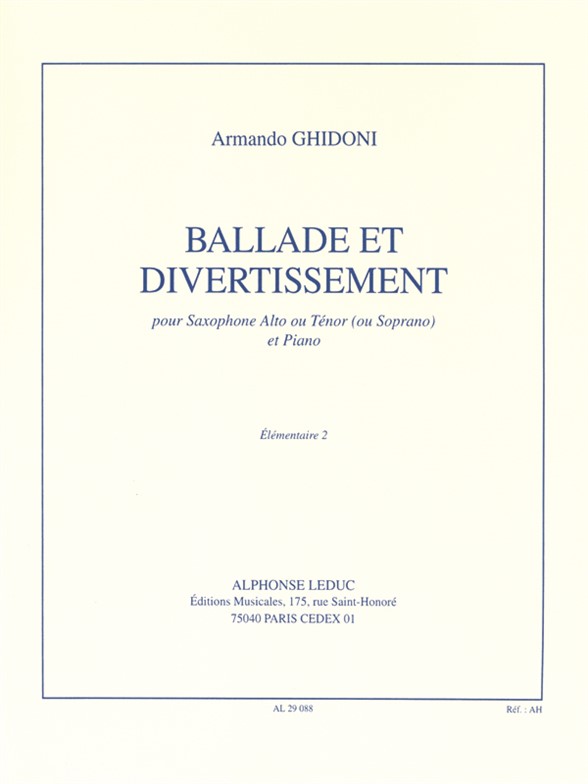 Armando GHIDONI

BALLADE ET DIVERTISSEMENT

pour Saxophone Alto ou Ténor (ou Soprano) et Piano

Élémentaire 2

ALPHONSE LEDUC
Éditions Musicales, 175, rue Saint-Honoré
75040 PARIS CEDEX 01

AL 29 088

Réf. : AH